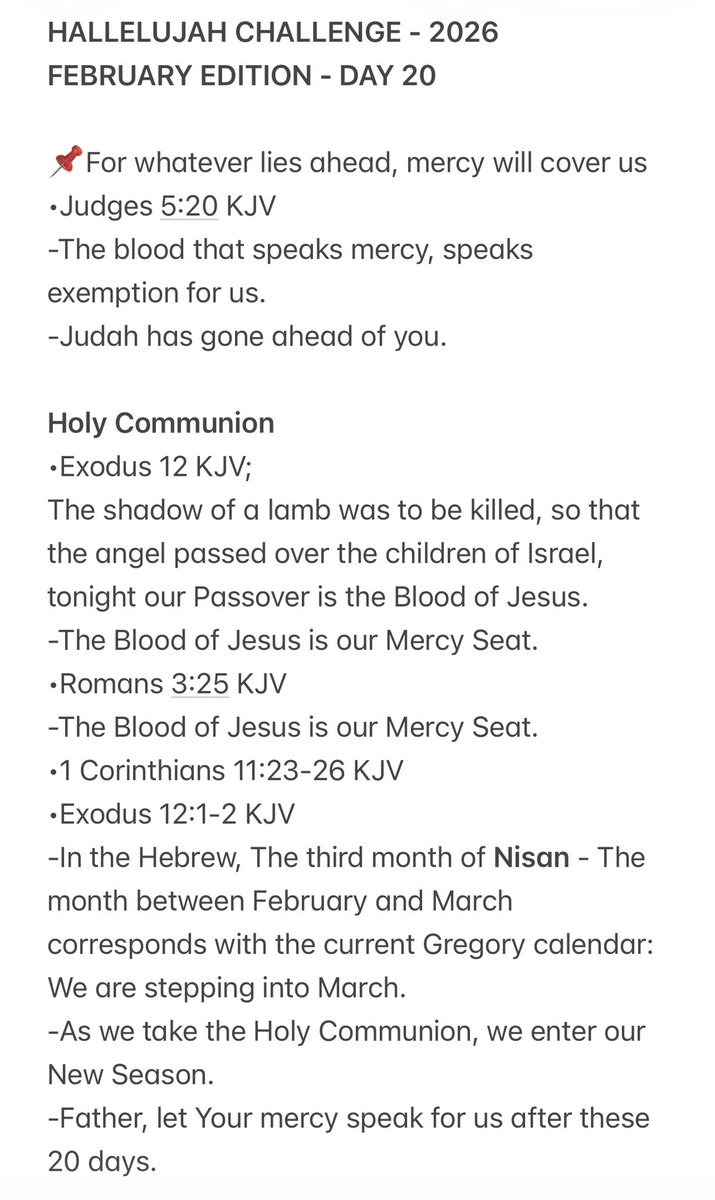 HALLELUJAH CHALLENGE - 2026
FEBRUARY EDITION - DAY 20

📌For whatever lies ahead, mercy will cover us
•Judges 5:20 KJV
-The blood that speaks mercy, speaks exemption for us.
-Judah has gone ahead of you.

Holy Communion
•Exodus 12 KJV;
The shadow of a lamb was to be killed, so that the angel passed over the children of Israel, tonight our Passover is the Blood of Jesus.
-The Blood of Jesus is our Mercy Seat.
•Romans 3:25 KJV
-The Blood of Jesus is our Mercy Seat.
•1 Corinthians 11:23-26 KJV
•Exodus 12:1-2 KJV
-In the Hebrew, The third month of Nisan - The month between February and March corresponds with the current Gregory calendar: We are stepping into March.
-As we take the Holy Communion, we enter our New Season.
-Father, let Your mercy speak for us after these 20 days.